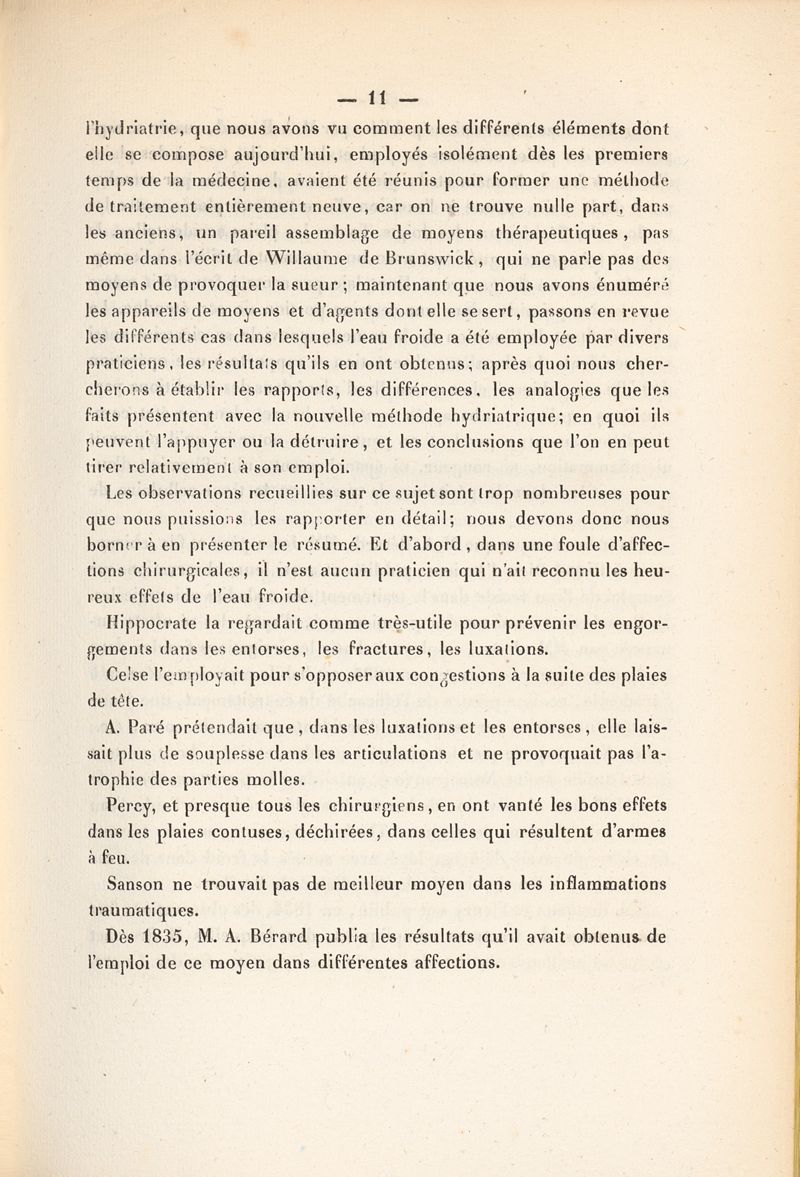 — 11 —

l'hydriatrie, que nous avons vu comment les différents éléments dont elle se compose aujourd'hui, employés isolément dès les premiers temps de la médecine, avaient été réunis pour former une méthode de traitement entièrement neuve, car on ne trouve nulle part, dans les anciens, un pareil assemblage de moyens thérapeutiques, pas même dans l'écrit de Willaume de Brunswick, qui ne parle pas des moyens de provoquer la sueur; maintenant que nous avons énuméré les appareils de moyens et d'agents dont elle se sert, passons en revue les différents cas dans lesquels l'eau froide a été employée par divers praticiens, les résultats qu'ils en ont obtenus; après quoi nous chercherons à établir les rapports, les différences, les analogies que les faits présentent avec la nouvelle méthode hydriatrique; en quoi ils peuvent l'appuyer ou la détruire, et les conclusions que l'on en peut tirer relativement à son emploi.

Les observations recueillies sur ce sujet sont trop nombreuses pour que nous puissions les rapporter en détail; nous devons donc nous borner à en présenter le résumé. Et d'abord, dans une foule d'affections chirurgicales, il n'est aucun praticien qui n'ait reconnu les heureux effets de l'eau froide.

Hippocrate la regardait comme très-utile pour prévenir les engorgements dans les entorses, les fractures, les luxations.

Celse l'employait pour s'opposer aux congestions à la suite des plaies de tête.

A. Paré prétendait que, dans les luxations et les entorses, elle laissait plus de souplesse dans les articulations et ne provoquait pas l'atrophie des parties molles.

Percy, et presque tous les chirurgiens, en ont vanté les bons effets dans les plaies contuses, déchirées, dans celles qui résultent d'armes à feu.

Sanson ne trouvait pas de meilleur moyen dans les inflammations traumatiques.

Dès 1835, M. A. Bérard publia les résultats qu'il avait obtenus de l'emploi de ce moyen dans différentes affections.